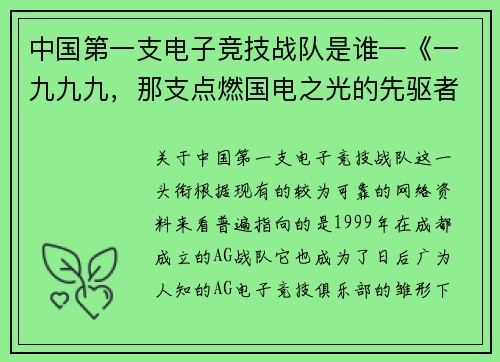 中国第一支电子竞技战队是谁—《一九九九，那支点燃国电之光的先驱者

关于中国第一支电子竞技战队这一头衔根据现有的较为可靠的网络资料来看普遍指向的是1999年在成都成立的AG战队它也成为了日后广为人知的AG电子竞技俱乐部的雏形下